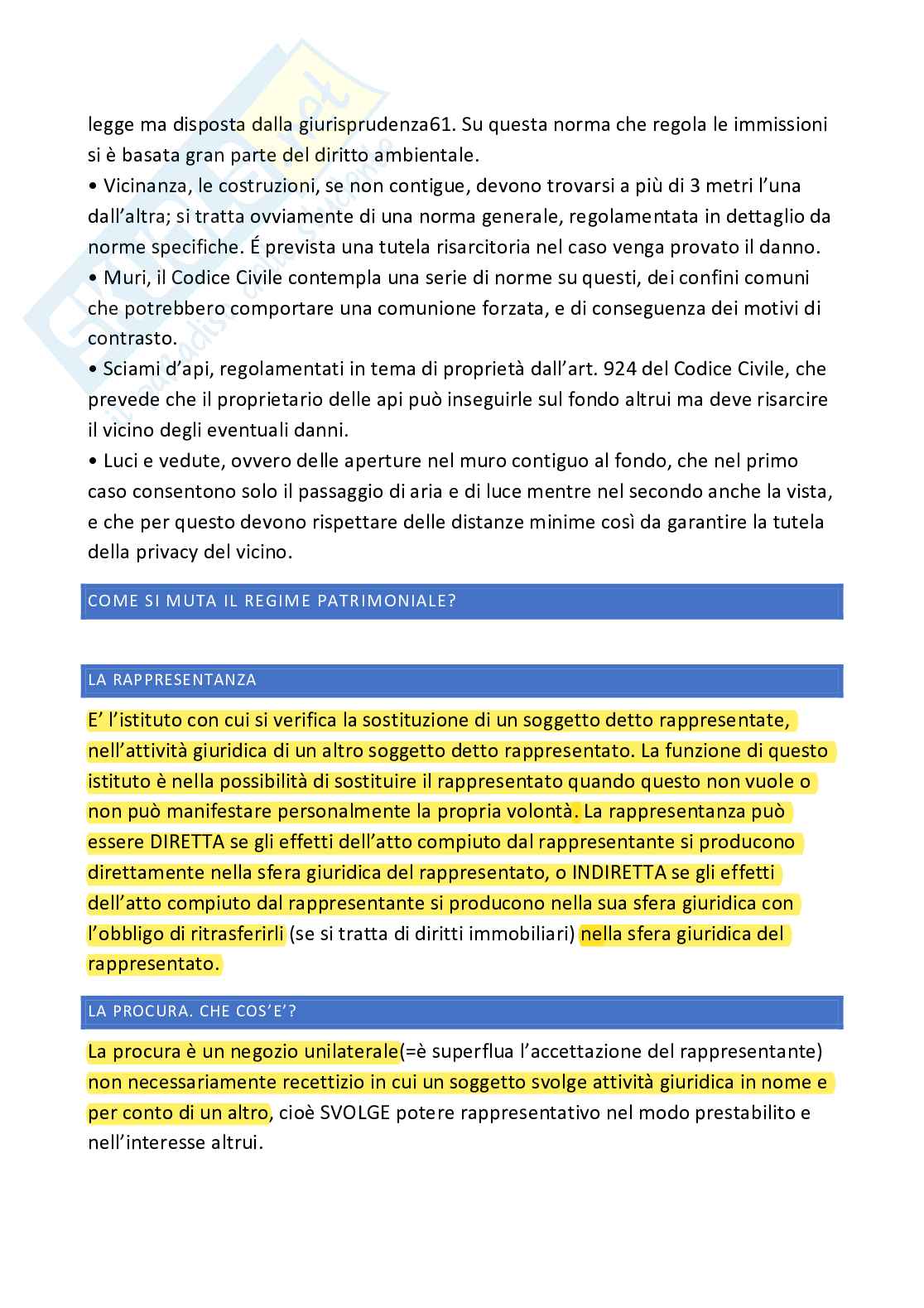 legge ma disposta dalla giurisprudenza61. Su questa norma che regola le immissioni si è basata gran parte del diritto ambientale.
• Vicinanza, le costruzioni, se non contigue, devono trovarsi a più di 3 metri l'una dall'altra; si tratta ovviamente di una norma generale, regolamentata in dettaglio da norme specifiche. É prevista una tutela risarcitoria nel caso venga provato il danno.
• Muri, il Codice Civile contempla una serie di norme su questi, dei confini comuni che potrebbero comportare una comunione forzata, e di conseguenza dei motivi di contrasto.
• Sciami d'api, regolamentati in tema di proprietà dall'art. 924 del Codice Civile, che prevede che il proprietario delle api può inseguirle sul fondo altrui ma deve risarcire il vicino degli eventuali danni.
• Luci e vedute, ovvero delle aperture nel muro contiguo al fondo, che nel primo caso consentono solo il passaggio di aria e di luce mentre nel secondo anche la vista, e che per questo devono rispettare delle distanze minime così da garantire la tutela della privacy del vicino.

COME SI MUTA IL REGIME PATRIMONIALE?

LA RAPPRESENTANZA

E' l'istituto con cui si verifica la sostituzione di un soggetto detto rappresentate, nell'attività giuridica di un altro soggetto detto rappresentato. La funzione di questo istituto è nella possibilità di sostituire il rappresentato quando questo non vuole o non può manifestare personalmente la propria volontà. La rappresentanza può essere DIRETTA se gli effetti dell'atto compiuto dal rappresentante si producono direttamente nella sfera giuridica del rappresentato, o INDIRETTA se gli effetti dell'atto compiuto dal rappresentante si producono nella sua sfera giuridica con l'obbligo di ritrasferirli (se si tratta di diritti immobiliari) nella sfera giuridica del rappresentato.

LA PROCURA. CHE COS'E'?

La procura è un negozio unilaterale(=è superflua l'accettazione del rappresentante) non necessariamente recettizio in cui un soggetto svolge attività giuridica in nome e per conto di un altro, cioè SVOLGE potere rappresentativo nel modo prestabilito e nell'interesse altrui.